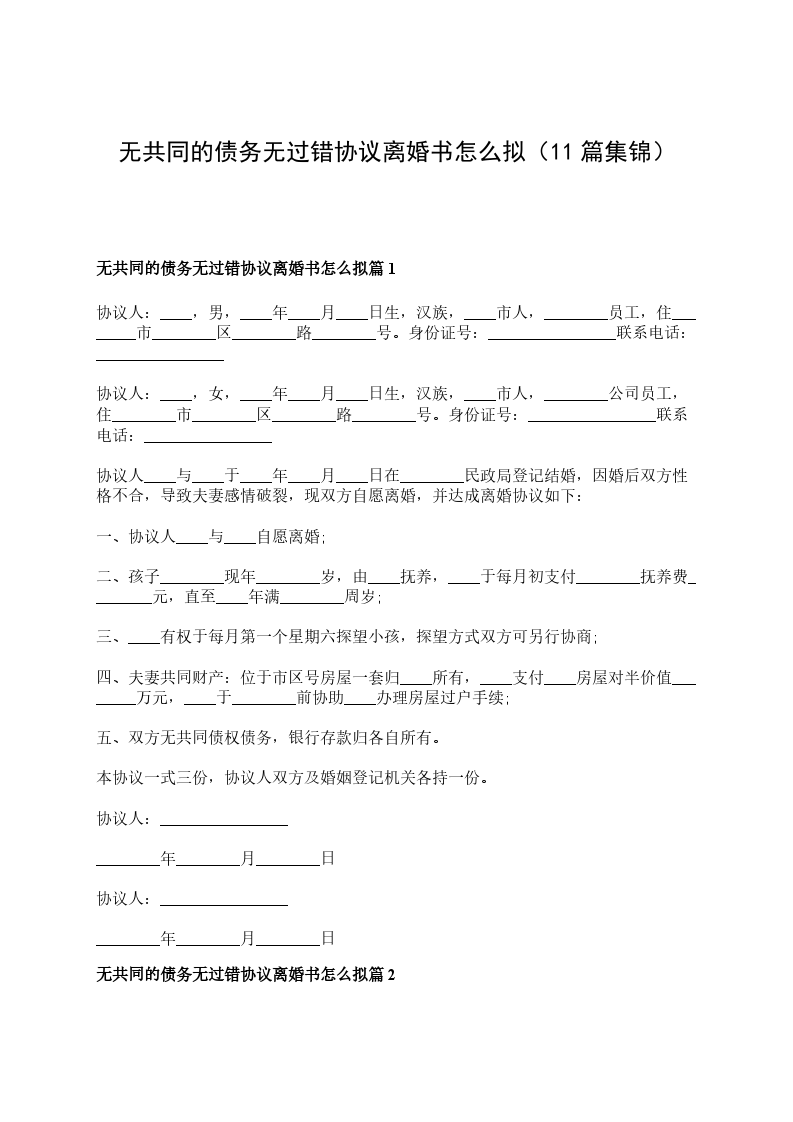 无共同的债务无过错协议离婚书怎么拟（11 篇集锦）

无共同的债务无过错协议离婚书怎么拟篇 1

协议人：____，男，____年____月____日生，汉族，____市人，________员工，住________市________区________路________号。身份证号：________________联系电话：________________

协议人：____，女，____年____月____日生，汉族，____市人，________公司员工，住________市________区________路________号。身份证号：________________联系电话：________________

协议人____与____于____年____月____日在________民政局登记结婚，因婚后双方性格不合，导致夫妻感情破裂，现双方自愿离婚，并达成离婚协议如下：

一、协议人____与____自愿离婚;

二、孩子________现年________岁，由____抚养，____于每月初支付________抚养费________元，直至____年满________周岁;

三、____有权于每月第一个星期六探望小孩，探望方式双方可另行协商;

四、夫妻共同财产：位于市区号房屋一套归____所有，____支付____房屋对半价值________万元，____于________前协助____办理房屋过户手续;

五、双方无共同债权债务，银行存款归各自所有。

本协议一式三份，协议人双方及婚姻登记机关各持一份。

协议人：________________

________年________月________日

协议人：________________

________年________月________日

无共同的债务无过错协议离婚书怎么拟篇 2